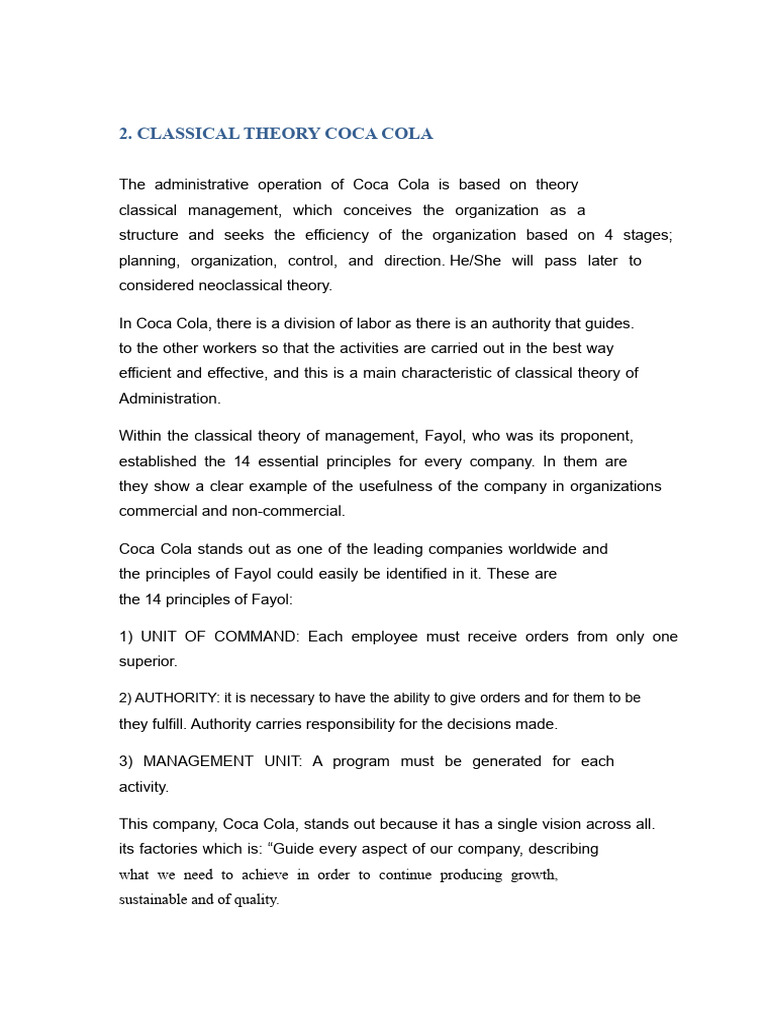 2. CLASSICAL THEORY COCA COLA

The administrative operation of Coca Cola is based on theory classical management, which conceives the organization as a structure and seeks the efficiency of the organization based on 4 stages; planning, organization, control, and direction. He/She will pass later to considered neoclassical theory.

In Coca Cola, there is a division of labor as there is an authority that guides. to the other workers so that the activities are carried out in the best way efficient and effective, and this is a main characteristic of classical theory of Administration.

Within the classical theory of management, Fayol, who was its proponent, established the 14 essential principles for every company. In them are they show a clear example of the usefulness of the company in organizations commercial and non-commercial.

Coca Cola stands out as one of the leading companies worldwide and the principles of Fayol could easily be identified in it. These are the 14 principles of Fayol:

1) UNIT OF COMMAND: Each employee must receive orders from only one superior.

2) AUTHORITY: it is necessary to have the ability to give orders and for them to be they fulfill. Authority carries responsibility for the decisions made.

3) MANAGEMENT UNIT: A program must be generated for each activity.

This company, Coca Cola, stands out because it has a single vision across all. its factories which is: “Guide every aspect of our company, describing what we need to achieve in order to continue producing growth, sustainable and of quality.